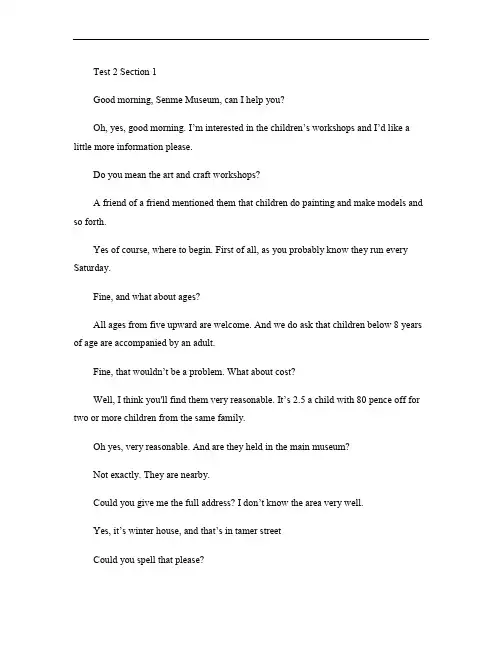 Test 2 Section 1

Good morning, Senme Museum, can I help you?

Oh, yes, good morning. I'm interested in the children's workshops and I'd like a little more information please.

Do you mean the art and craft workshops?

A friend of a friend mentioned them that children do painting and make models and so forth.

Yes of course, where to begin. First of all, as you probably know they run every Saturday.

Fine, and what about ages?

All ages from five upward are welcome. And we do ask that children below 8 years of age are accompanied by an adult.

Fine, that wouldn't be a problem. What about cost?

Well, I think you'll find them very reasonable. It's 2.5 a child with 80 pence off for two or more children from the same family.

Oh yes, very reasonable. And are they held in the main museum?

Not exactly. They are nearby.

Could you give me the full address? I don't know the area very well.

Yes, it's winter house, and that's in tamer street

Could you spell that please?